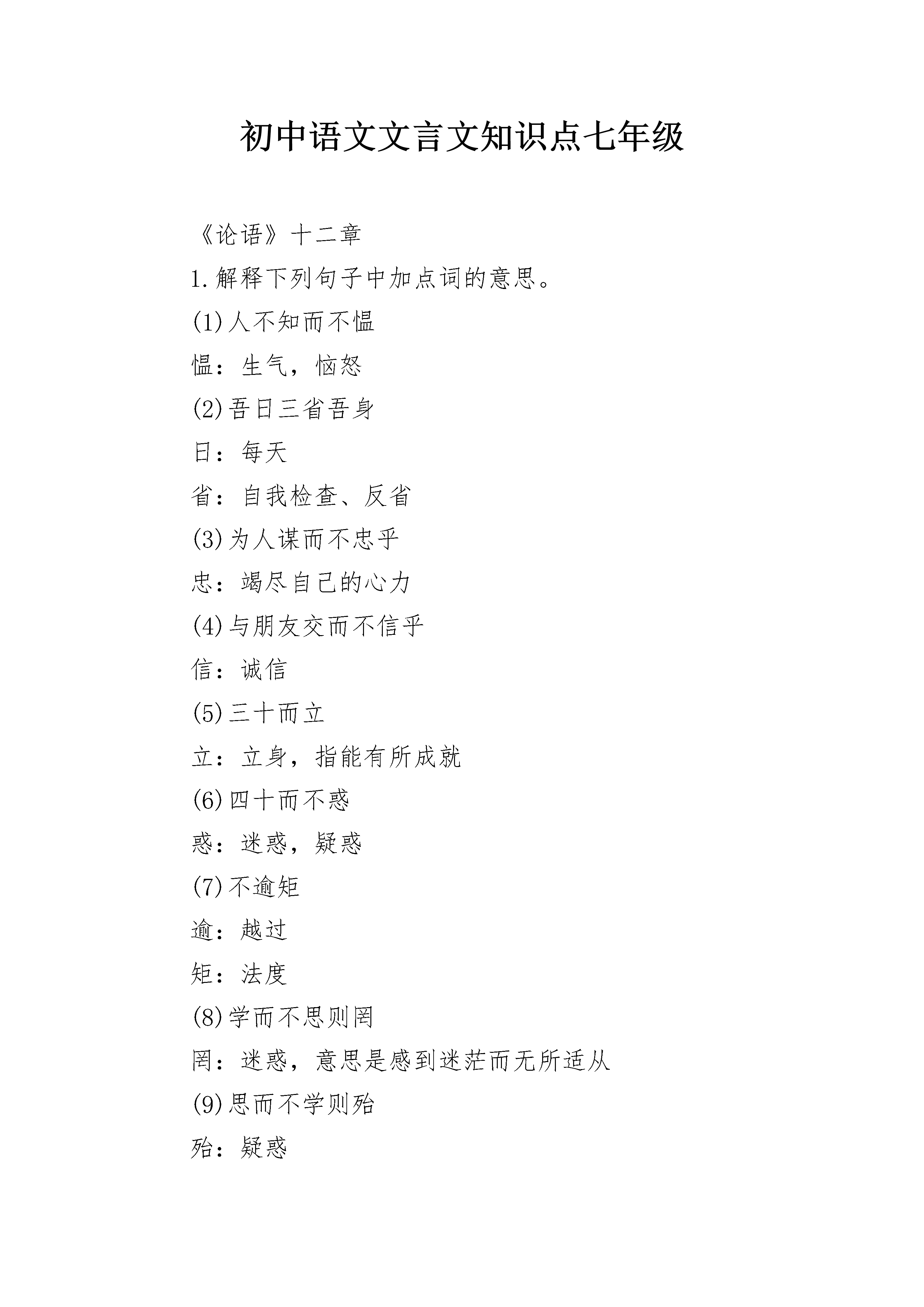 初中语文文言文知识点七年级

《论语》十二章

1.解释下列句子中加点词的意思。

(1)人不知而不愠

愠：生气，恼怒

(2)吾日三省吾身

日：每天

省：自我检查、反省

(3)为人谋而不忠乎

忠：竭尽自己的心力

(4)与朋友交而不信乎

信：诚信

(5)三十而立

立：立身，指能有所成就

(6)四十而不惑

惑：迷惑，疑惑

(7)不逾矩

逾：越过

矩：法度

(8)学而不思则罔

罔：迷惑，意思是感到迷茫而无所适从

(9)思而不学则殆

殆：疑惑